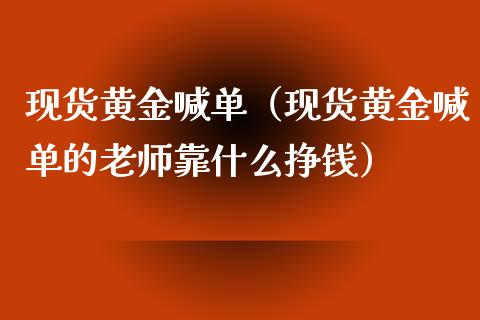 现货黄金喊单（现货黄金喊单的老师靠什么挣钱）